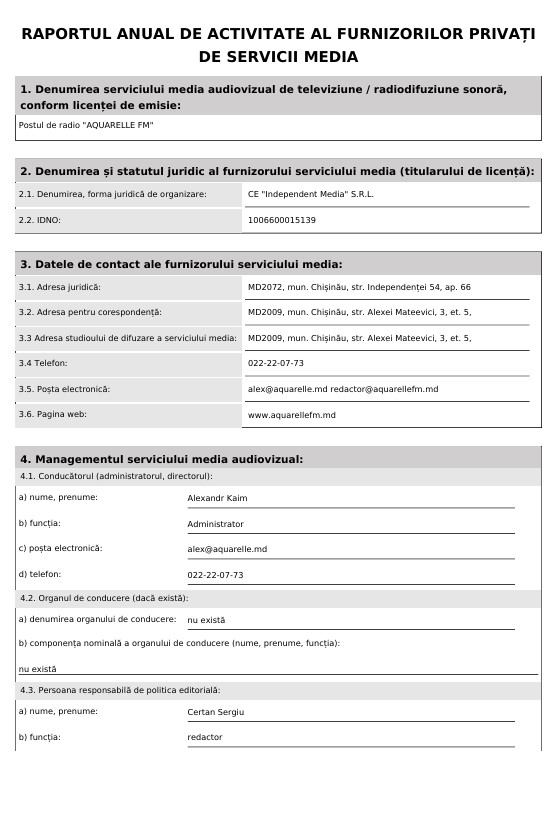 RAPORTUL ANUAL DE ACTIVITATE AL FURNIZORILOR PRIVAȚI DE SERVICII MEDIA

1. Denumirea serviciului media audiovizual de televiziune / radiodifuziune sonoră, conform licenței de emisie:

Postul de radio "AQUARELLE FM"

2. Denumirea și statutul juridic al furnizorului serviciului media (titularului de licență):

| 2.1. Denumirea, forma juridică de organizare: | CE "Independent Media" S.R.L. |
|---|---|
| 2.2. IDNO: | 1006600015139 |

3. Datele de contact ale furnizorului serviciului media:

| 3.1. Adresa juridică: | MD2072, mun. Chișinău, str. Independenței 54, ap. 66 |
|---|---|
| 3.2. Adresa pentru corespondență: | MD2009, mun. Chișinău, str. Alexei Mateevici, 3, et. 5, |
| 3.3 Adresa studioului de difuzare a serviciului media: | MD2009, mun. Chișinău, str. Alexei Mateevici, 3, et. 5, |
| 3.4 Telefon: | 022-22-07-73 |
| 3.5. Poșta electronică: | alex@aquarelle.md redactor@aquarellefm.md |
| 3.6. Pagina web: | www.aquarellefm.md |

4. Managementul serviciului media audiovizual:

4.1. Conducătorul (administratorul, directorul):

a) nume, prenume: Alexandr Kaim

b) funcția: Administrator

c) poșta electronică: alex@aquarelle.md

d) telefon: 022-22-07-73

4.2. Organul de conducere (dacă există):

a) denumirea organului de conducere: nu există

b) componența nominală a organului de conducere (nume, prenume, funcția):

nu există

4.3. Persoana responsabilă de politica editorială:

a) nume, prenume: Certan Sergiu

b) funcția: redactor